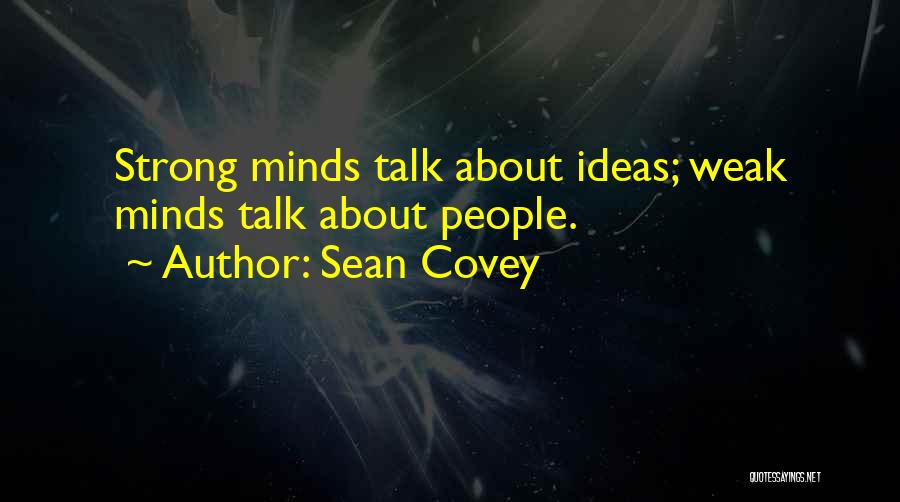 Strong minds talk about ideas; weak minds talk about people.
~ Author: Sean Covey

QUOTESSAYINGS.NET